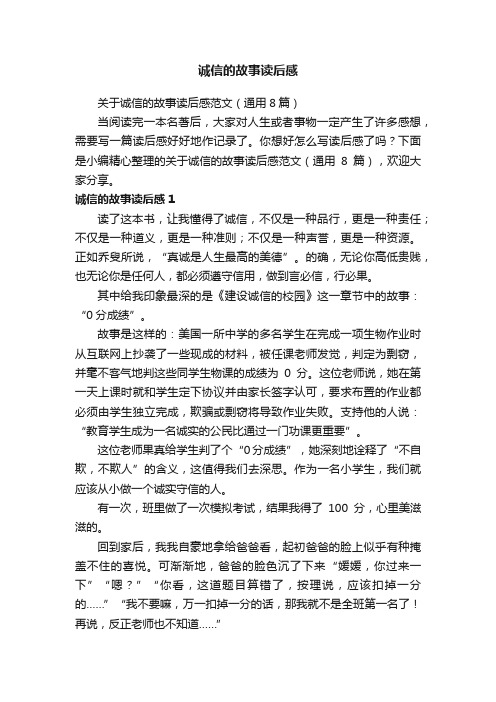 诚信的故事读后感

关于诚信的故事读后感范文（通用 8 篇）

当阅读完一本名著后，大家对人生或者事物一定产生了许多感想，需要写一篇读后感好好地作记录了。你想好怎么写读后感了吗？下面是小编精心整理的关于诚信的故事读后感范文（通用 8 篇），欢迎大家分享。

诚信的故事读后感 1

读了这本书，让我懂得了诚信，不仅是一种品行，更是一种责任；不仅是一种道义，更是一种准则；不仅是一种声誉，更是一种资源。正如乔叟所说，“真诚是人生最高的美德”。的确，无论你高低贵贱，也无论你是任何人，都必须遵守信用，做到言必信，行必果。

其中给我印象最深的是《建设诚信的校园》这一章节中的故事：“0 分成绩”。

故事是这样的：美国一所中学的多名学生在完成一项生物作业时从互联网上抄袭了一些现成的材料，被任课老师发觉，判定为剽窃，并毫不客气地判这些同学生物课的成绩为 0 分。这位老师说，她在第一天上课时就和学生定下协议并由家长签字认可，要求布置的作业都必须由学生独立完成，欺骗或剽窃将导致作业失败。支持他的人说：“教育学生成为一名诚实的公民比通过一门功课更重要”。

这位老师果真给学生判了个“0 分成绩”，她深刻地诠释了“不自欺，不欺人”的含义，这值得我们去深思。作为一名小学生，我们就应该从小做一个诚实守信的人。

有一次，班里做了一次模拟考试，结果我得了 100 分，心里美滋滋的。

回到家后，我我自豪地拿给爸爸看，起初爸爸的脸上似乎有种掩盖不住的喜悦。可渐渐地，爸爸的脸色沉了下来“媛媛，你过来一下”“嗯？”“你看，这道题目算错了，按理说，应该扣掉一分的……”“我不要嘛，万一扣掉一分的话，那我就不是全班第一名了！再说，反正老师也不知道……”